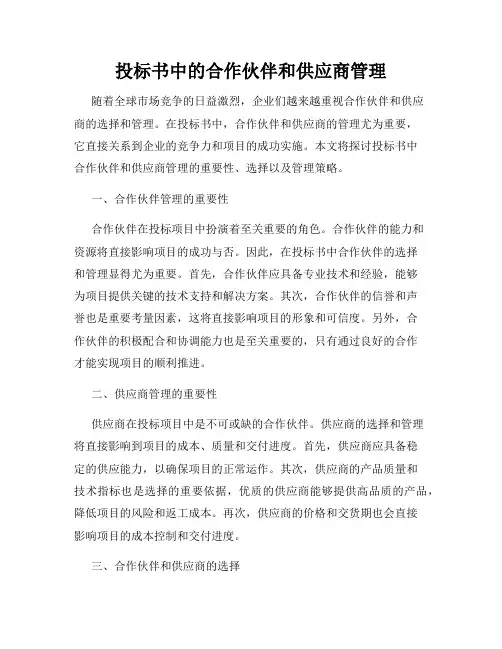 投标书中的合作伙伴和供应商管理

随着全球市场竞争的日益激烈，企业们越来越重视合作伙伴和供应商的选择和管理。在投标书中，合作伙伴和供应商的管理尤为重要，它直接关系到企业的竞争力和项目的成功实施。本文将探讨投标书中合作伙伴和供应商管理的重要性、选择以及管理策略。

一、合作伙伴管理的重要性

合作伙伴在投标项目中扮演着至关重要的角色。合作伙伴的能力和资源将直接影响项目的成功与否。因此，在投标书中合作伙伴的选择和管理显得尤为重要。首先，合作伙伴应具备专业技术和经验，能够为项目提供关键的技术支持和解决方案。其次，合作伙伴的信誉和声誉也是重要考量因素，这将直接影响项目的形象和可信度。另外，合作伙伴的积极配合和协调能力也是至关重要的，只有通过良好的合作才能实现项目的顺利推进。

二、供应商管理的重要性

供应商在投标项目中是不可或缺的合作伙伴。供应商的选择和管理将直接影响到项目的成本、质量和交付进度。首先，供应商应具备稳定的供应能力，以确保项目的正常运作。其次，供应商的产品质量和技术指标也是选择的重要依据，优质的供应商能够提供高品质的产品，降低项目的风险和返工成本。再次，供应商的价格和交货期也会直接影响项目的成本控制和交付进度。

三、合作伙伴和供应商的选择